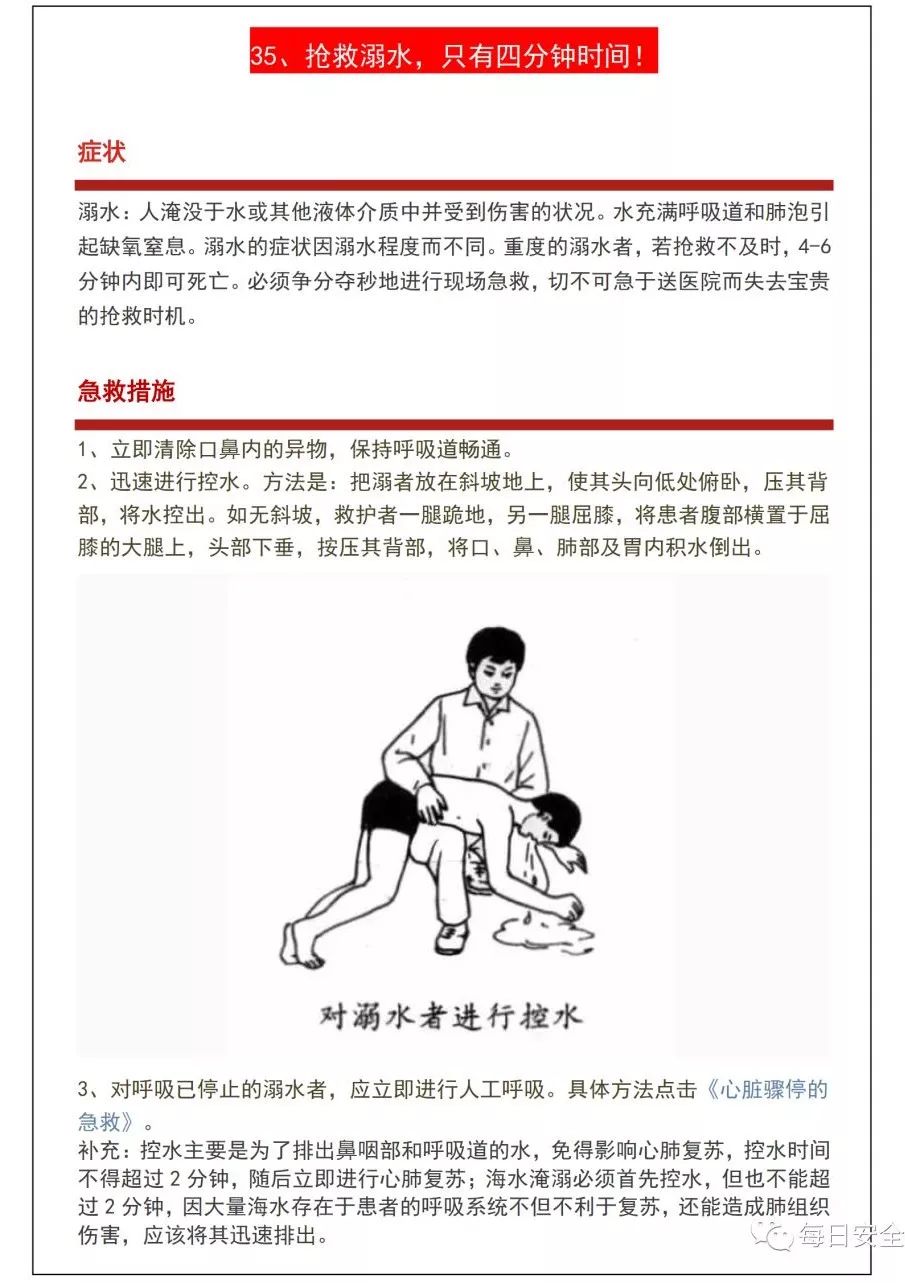 35、抢救溺水，只有四分钟时间！

症状

溺水：人淹没于水或其他液体介质中并受到伤害的状况。水充满呼吸道和肺泡引起缺氧窒息。溺水的症状因溺水程度而不同。重度的溺水者，若抢救不及时，4-6分钟内即可死亡。必须争分夺秒地进行现场急救，切不可急于送医院而失去宝贵的抢救时机。

急救措施

1、立即清除口鼻内的异物，保持呼吸道畅通。
2、迅速进行控水。方法是：把溺者放在斜坡地上，使其头向低处俯卧，压其背部，将水控出。如无斜坡，救护者一腿跪地，另一腿屈膝，将患者腹部横置于屈膝的大腿上，头部下垂，按压其背部，将口、鼻、肺部及胃内积水倒出。

对溺水者进行控水

3、对呼吸已停止的溺水者，应立即进行人工呼吸。具体方法点击《心脏骤停的急救》。
补充：控水主要是为了排出鼻咽部和呼吸道的水，免得影响心肺复苏，控水时间不得超过 2 分钟，随后立即进行心肺复苏；海水淹溺必须首先控水，但也不能超过 2 分钟，因大量海水存在于患者的呼吸系统不但不利于复苏，还能造成肺组织伤害，应该将其迅速排出。

每日安全